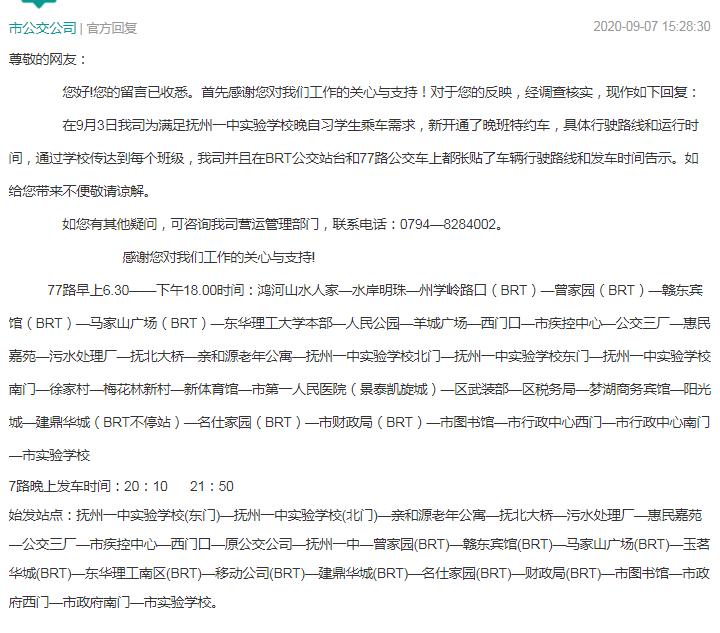 市公交公司 | 官方回复 2020-09-07 15:28:30

尊敬的网友：

您好!您的留言已收悉。首先感谢您对我们工作的关心与支持！对于您的反映，经调查核实，现作如下回复：

在9月3日我司为满足抚州一中实验学校晚自习学生乘车需求，新开通了晚班特约车，具体行驶路线和运行时间，通过学校传达到每个班级，我司并且在BRT公交站台和77路公交车上都张贴了车辆行驶路线和发车时间告示。如给您带来不便敬请谅解。

如您有其他疑问，可咨询我司营运管理部门，联系电话：0794—8284002。

感谢您对我们工作的关心与支持!

77路早上6.30——下午18.00时间：鸿河山水人家—水岸明珠—州学岭路口（BRT）—曾家园（BRT）—赣东宾馆（BRT）—马家山广场（BRT）—东华理工大学本部—人民公园—羊城广场—西门口—市疾控中心—公交三厂—惠民嘉苑—污水处理厂—抚北大桥—亲和源老年公寓—抚州一中实验学校北门—抚州一中实验学校东门—抚州一中实验学校南门—徐家村—梅花林新村—新体育馆—市第一人民医院（景泰凯旋城）—区武装部—区税务局—梦湖商务宾馆—阳光城—建鼎华城（BRT不停站）—名仕家园（BRT）—市财政局（BRT）—市图书馆—市行政中心西门—市行政中心南门—市实验学校

7路晚上发车时间：20：10 21：50

始发站点：抚州一中实验学校(东门)—抚州一中实验学校(北门)—亲和源老年公寓—抚北大桥—污水处理厂—惠民嘉苑—公交三厂—市疾控中心—西门口—原公交公司—抚州一中—曾家园(BRT)—赣东宾馆(BRT)—马家山广场(BRT)—玉茗华城(BRT)—东华理工南区(BRT)—移动公司(BRT)—建鼎华城(BRT)—名仕家园(BRT)—财政局(BRT)—市图书馆—市政府西门—市政府南门—市实验学校。